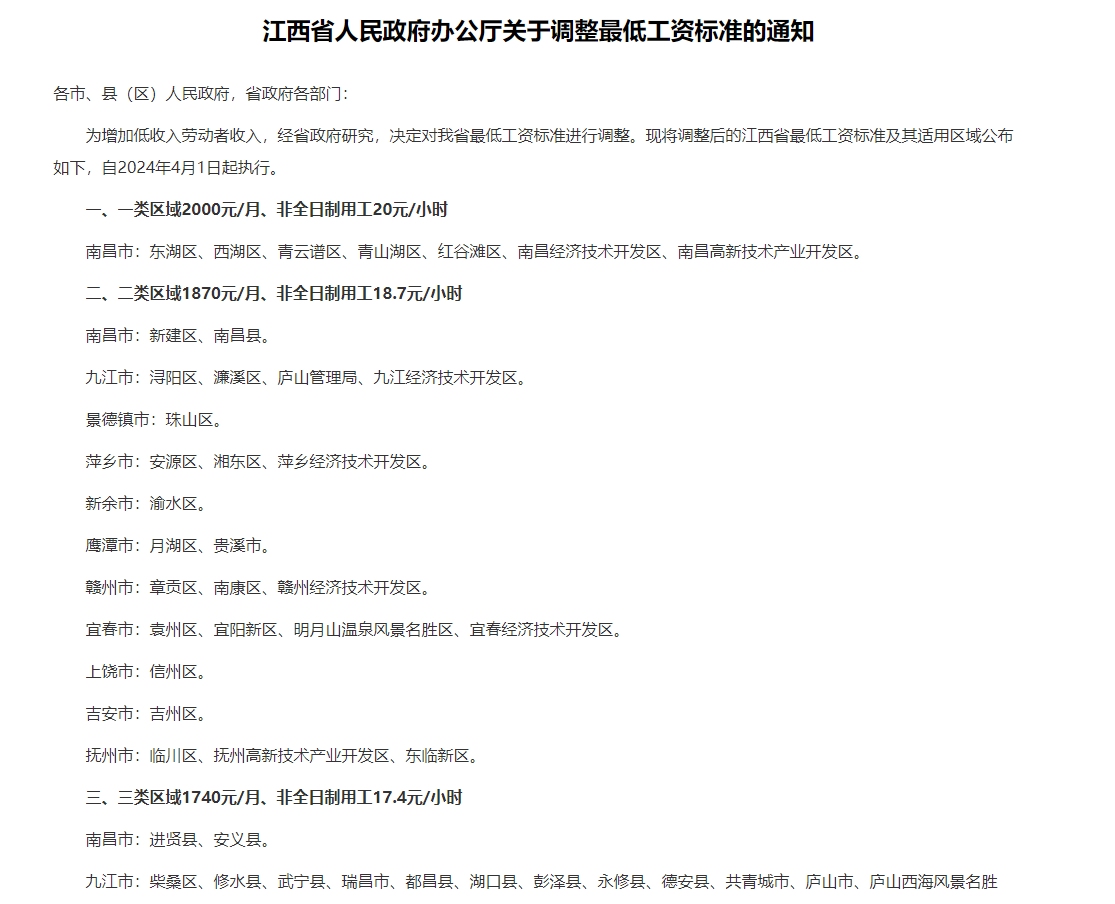 江西省人民政府办公厅关于调整最低工资标准的通知

各市、县（区）人民政府，省政府各部门：

为增加低收入劳动者收入，经省政府研究，决定对我省最低工资标准进行调整。现将调整后的江西省最低工资标准及其适用区域公布如下，自2024年4月1日起执行。

一、一类区域2000元/月、非全日制用工20元/小时

南昌市：东湖区、西湖区、青云谱区、青山湖区、红谷滩区、南昌经济技术开发区、南昌高新技术产业开发区。

二、二类区域1870元/月、非全日制用工18.7元/小时

南昌市：新建区、南昌县。

九江市：浔阳区、濂溪区、庐山管理局、九江经济技术开发区。

景德镇市：珠山区。

萍乡市：安源区、湘东区、萍乡经济技术开发区。

新余市：渝水区。

鹰潭市：月湖区、贵溪市。

赣州市：章贡区、南康区、赣州经济技术开发区。

宜春市：袁州区、宜阳新区、明月山温泉风景名胜区、宜春经济技术开发区。

上饶市：信州区。

吉安市：吉州区。

抚州市：临川区、抚州高新技术产业开发区、东临新区。

三、三类区域1740元/月、非全日制用工17.4元/小时

南昌市：进贤县、安义县。

九江市：柴桑区、修水县、武宁县、瑞昌市、都昌县、湖口县、彭泽县、永修县、德安县、共青城市、庐山市、庐山西海风景名胜